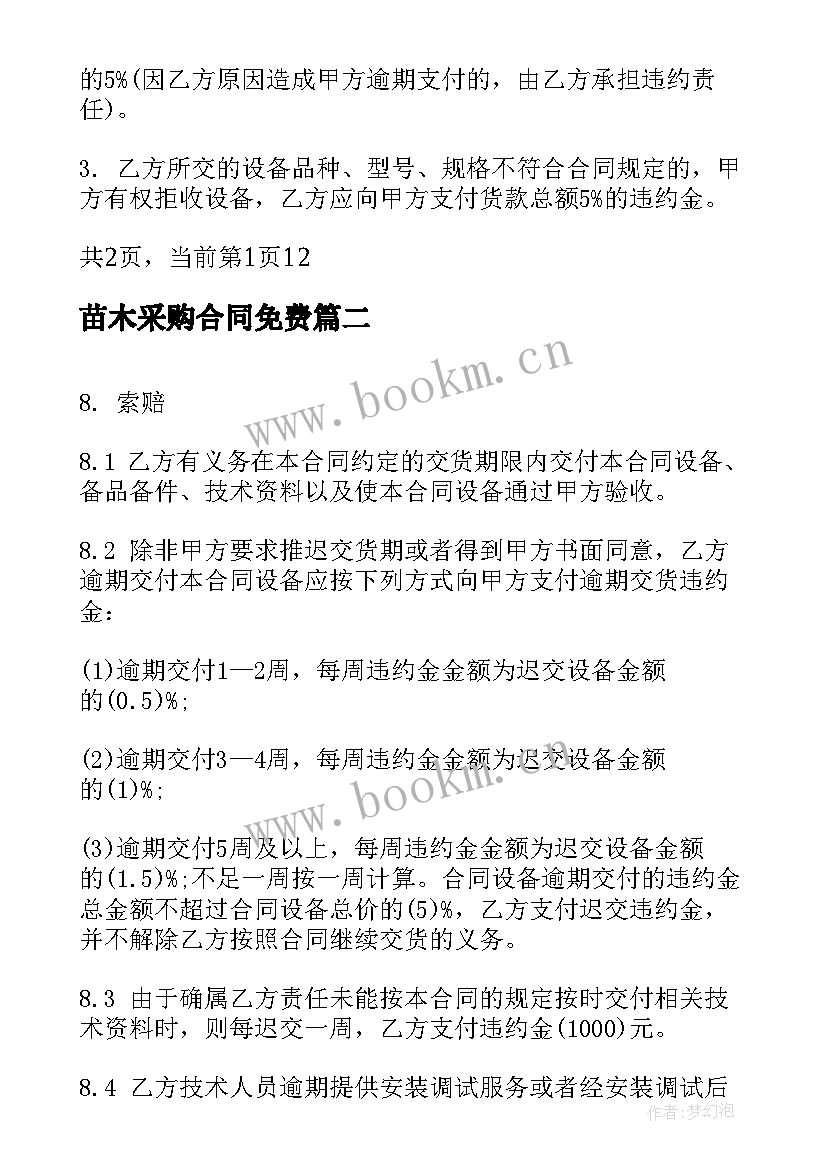 的5%(因乙方原因造成甲方逾期支付的，由乙方承担违约责任)。

3. 乙方所交的设备品种、型号、规格不符合合同规定的，甲方有权拒收设备，乙方应向甲方支付货款总额5%的违约金。

共2页，当前第1页12

苗木采购合同免费篇二

www.bookm.cn

8. 索赔

8.1 乙方有义务在本合同约定的交货期限内交付本合同设备、备品备件、技术资料以及使本合同设备通过甲方验收。

8.2 除非甲方要求推迟交货期或者得到甲方书面同意，乙方逾期交付本合同设备应按下列方式向甲方支付逾期交货违约金：

(1)逾期交付1—2周，每周违约金金额为迟交设备金额的(0.5)%;

(2)逾期交付3—4周，每周违约金金额为迟交设备金额的(1)%;

www.bookm.cn

(3)逾期交付5周及以上，每周违约金金额为迟交设备金额的(1.5)%;不足一周按一周计算。合同设备逾期交付的违约金总金额不超过合同设备总价的(5)%，乙方支付迟交违约金，并不解除乙方按照合同继续交货的义务。

8.3 由于确属乙方责任未能按本合同的规定按时交付相关技术资料时，则每迟交一周，乙方支付违约金(1000)元。

8.4 乙方技术人员逾期提供安装调试服务或者经安装调试后

作者:梦幻泡